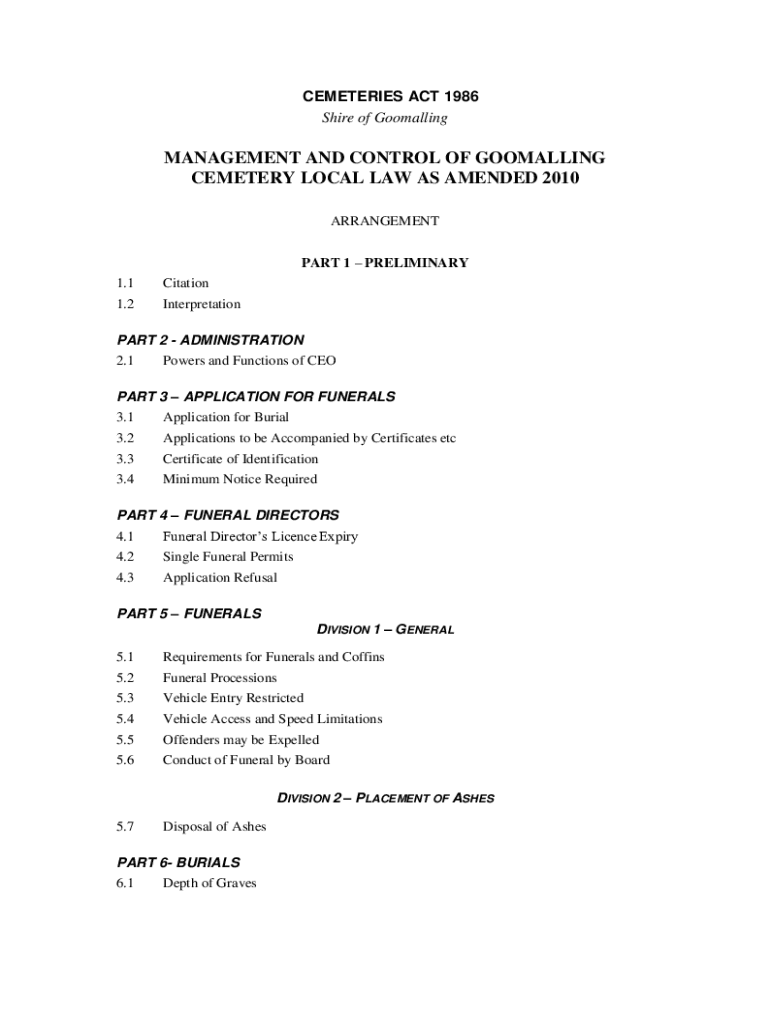 CEMETERIES ACT 1986
Shire of Goomalling

MANAGEMENT AND CONTROL OF GOOMALLING CEMETERY LOCAL LAW AS AMENDED 2010

ARRANGEMENT

PART 1 – PRELIMINARY

1.1 Citation
1.2 Interpretation

PART 2 - ADMINISTRATION

2.1 Powers and Functions of CEO

PART 3 – APPLICATION FOR FUNERALS

3.1 Application for Burial
3.2 Applications to be Accompanied by Certificates etc
3.3 Certificate of Identification
3.4 Minimum Notice Required

PART 4 – FUNERAL DIRECTORS

4.1 Funeral Director's Licence Expiry
4.2 Single Funeral Permits
4.3 Application Refusal

PART 5 – FUNERALS

DIVISION 1 – GENERAL

5.1 Requirements for Funerals and Coffins
5.2 Funeral Processions
5.3 Vehicle Entry Restricted
5.4 Vehicle Access and Speed Limitations
5.5 Offenders may be Expelled
5.6 Conduct of Funeral by Board

DIVISION 2 – PLACEMENT OF ASHES

5.7 Disposal of Ashes

PART 6- BURIALS

6.1 Depth of Graves